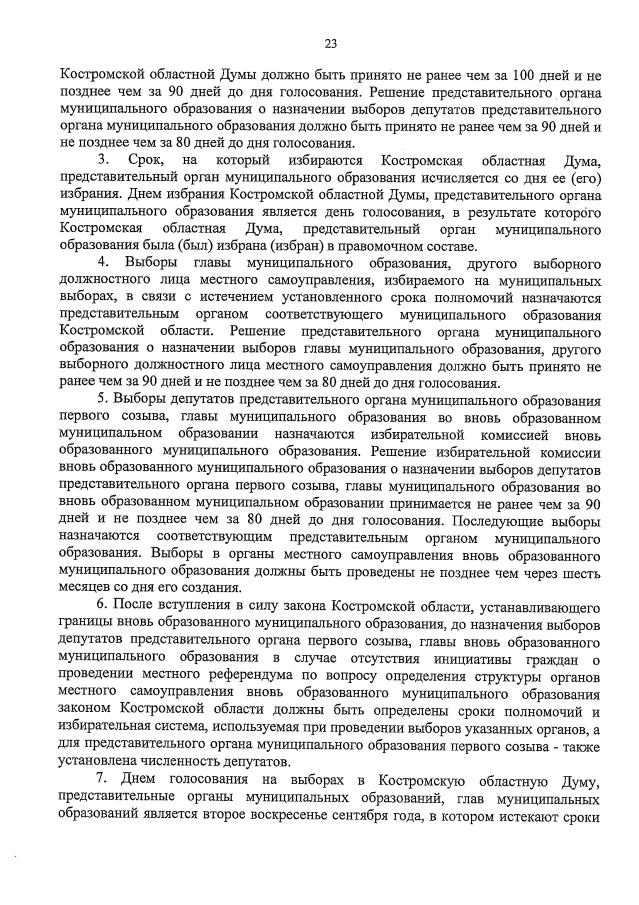 23

Костромской областной Думы должно быть принято не ранее чем за 100 дней и не позднее чем за 90 дней до дня голосования. Решение представительного органа муниципального образования о назначении выборов депутатов представительного органа муниципального образования должно быть принято не ранее чем за 90 дней и не позднее чем за 80 дней до дня голосования.

3. Срок, на который избираются Костромская областная Дума, представительный орган муниципального образования исчисляется со дня ее (его) избрания. Днем избрания Костромской областной Думы, представительного органа муниципального образования является день голосования, в результате которого Костромская областная Дума, представительный орган муниципального образования была (был) избрана (избран) в правомочном составе.

4. Выборы главы муниципального образования, другого выборного должностного лица местного самоуправления, избираемого на муниципальных выборах, в связи с истечением установленного срока полномочий назначаются представительным органом соответствующего муниципального образования Костромской области. Решение представительного органа муниципального образования о назначении выборов главы муниципального образования, другого выборного должностного лица местного самоуправления должно быть принято не ранее чем за 90 дней и не позднее чем за 80 дней до дня голосования.

5. Выборы депутатов представительного органа муниципального образования первого созыва, главы муниципального образования во вновь образованном муниципальном образовании назначаются избирательной комиссией вновь образованного муниципального образования. Решение избирательной комиссии вновь образованного муниципального образования о назначении выборов депутатов представительного органа первого созыва, главы муниципального образования во вновь образованном муниципальном образовании принимается не ранее чем за 90 дней и не позднее чем за 80 дней до дня голосования. Последующие выборы назначаются соответствующим представительным органом муниципального образования. Выборы в органы местного самоуправления вновь образованного муниципального образования должны быть проведены не позднее чем через шесть месяцев со дня его создания.

6. После вступления в силу закона Костромской области, устанавливающего границы вновь образованного муниципального образования, до назначения выборов депутатов представительного органа первого созыва, главы вновь образованного муниципального образования в случае отсутствия инициативы граждан о проведении местного референдума по вопросу определения структуры органов местного самоуправления вновь образованного муниципального образования законом Костромской области должны быть определены сроки полномочий и избирательная система, используемая при проведении выборов указанных органов, а для представительного органа муниципального образования первого созыва - также установлена численность депутатов.

7. Днем голосования на выборах в Костромскую областную Думу, представительные органы муниципальных образований, глав муниципальных образований является второе воскресенье сентября года, в котором истекают сроки